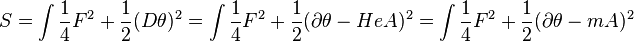 $S = \int \frac{1}{4}F^2 + \frac{1}{2}(D\theta)^2 = \int \frac{1}{4}F^2 + \frac{1}{2}(\partial\theta - HeA)^2 = \int \frac{1}{4}F^2 + \frac{1}{2}(\partial\theta - mA)^2$